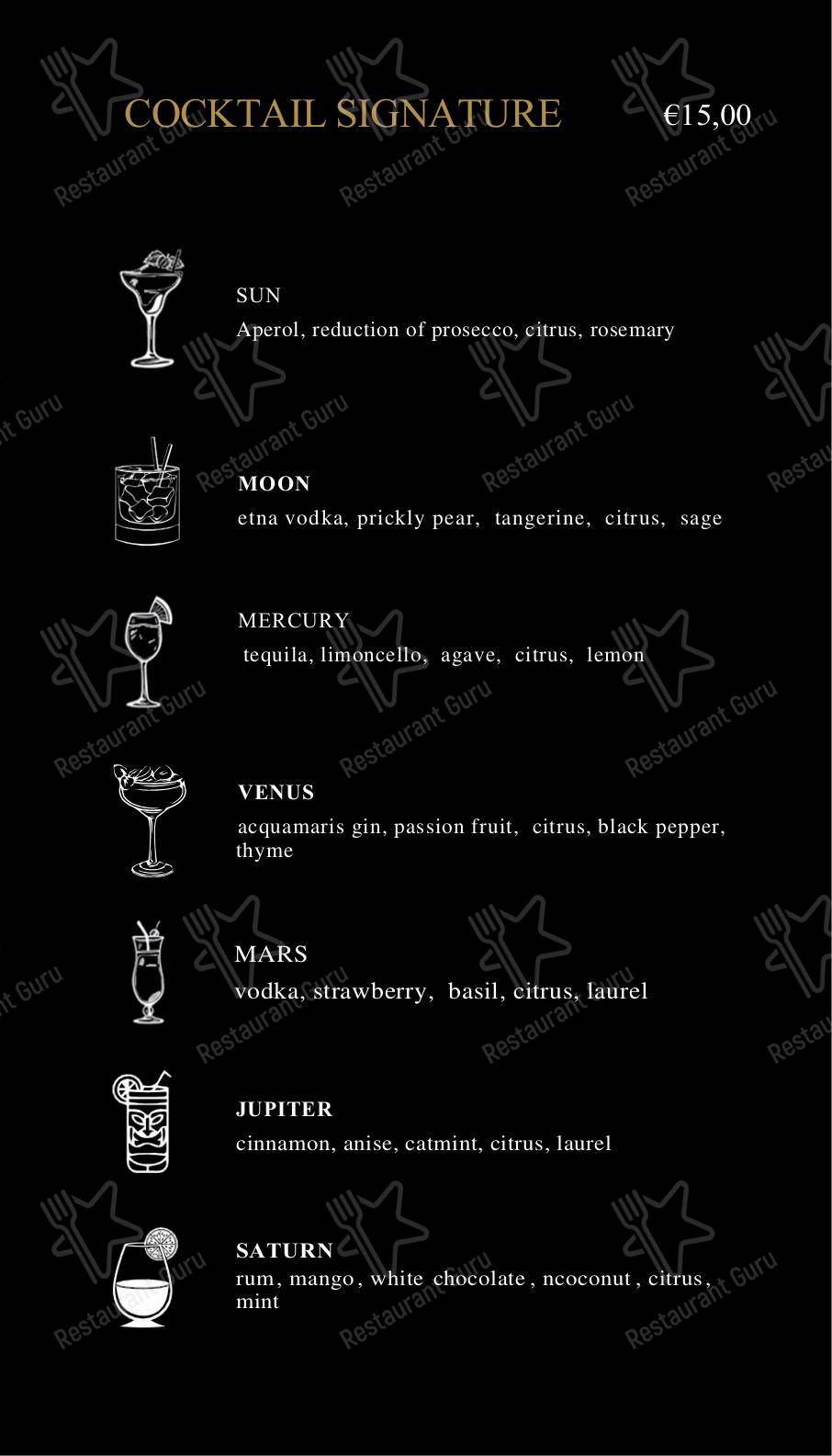 COCKTAIL SIGNATURE €15,00

SUN
Aperol, reduction of prosecco, citrus, rosemary

MOON
etna vodka, prickly pear, tangerine, citrus, sage

MERCURY
tequila, limoncello, agave, citrus, lemon

VENUS
acquamaris gin, passion fruit, citrus, black pepper, thyme

MARS
vodka, strawberry, basil, citrus, laurel

JUPITER
cinnamon, anise, catmint, citrus, laurel

SATURN
rum, mango, white chocolate, ncoconut, citrus, mint

Restaurant Guru